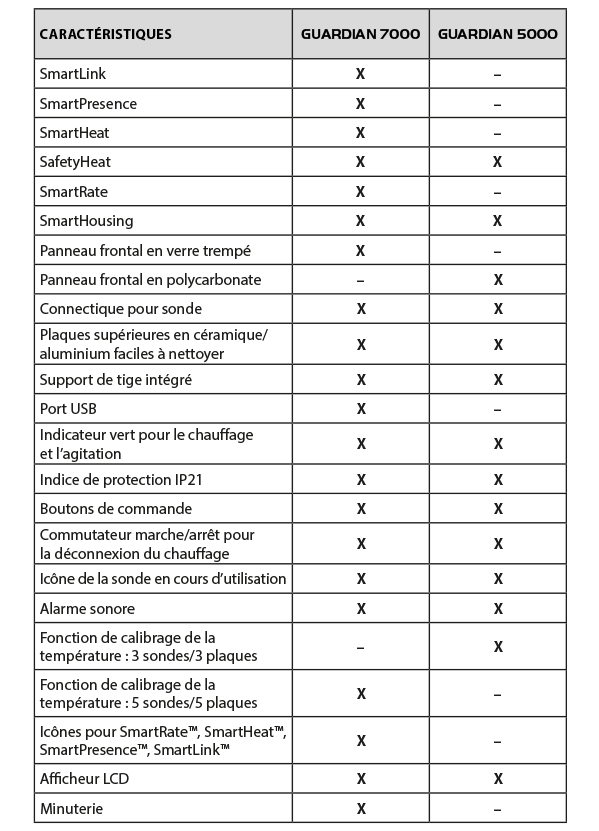 | CARACTÉRISTIQUES | GUARDIAN 7000 | GUARDIAN 5000 |
|---|---|---|
| SmartLink | X | – |
| SmartPresence | X | – |
| SmartHeat | X | – |
| SafetyHeat | X | X |
| SmartRate | X | – |
| SmartHousing | X | X |
| Panneau frontal en verre trempé | X | – |
| Panneau frontal en polycarbonate | – | X |
| Connectique pour sonde | X | X |
| Plaques supérieures en céramique/ aluminium faciles à nettoyer | X | X |
| Support de tige intégré | X | X |
| Port USB | X | – |
| Indicateur vert pour le chauffage et l'agitation | X | X |
| Indice de protection IP21 | X | X |
| Boutons de commande | X | X |
| Commutateur marche/arrêt pour la déconnexion du chauffage | X | X |
| Icône de la sonde en cours d'utilisation | X | X |
| Alarme sonore | X | X |
| Fonction de calibrage de la température : 3 sondes/3 plaques | – | X |
| Fonction de calibrage de la température : 5 sondes/5 plaques | X | – |
| Icônes pour SmartRate™, SmartHeat™, SmartPresence™, SmartLink™ | X | – |
| Afficheur LCD | X | X |
| Minuterie | X | – |